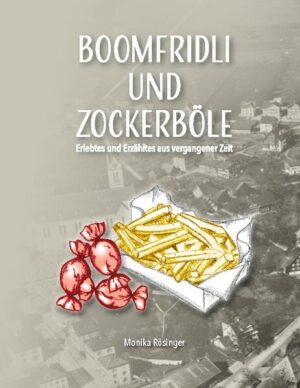 BOOMFRIDLI UND ZOCKERBÖLE

Erlebtes und Erzähltes aus vergangener Zeit

Monika Rösinger